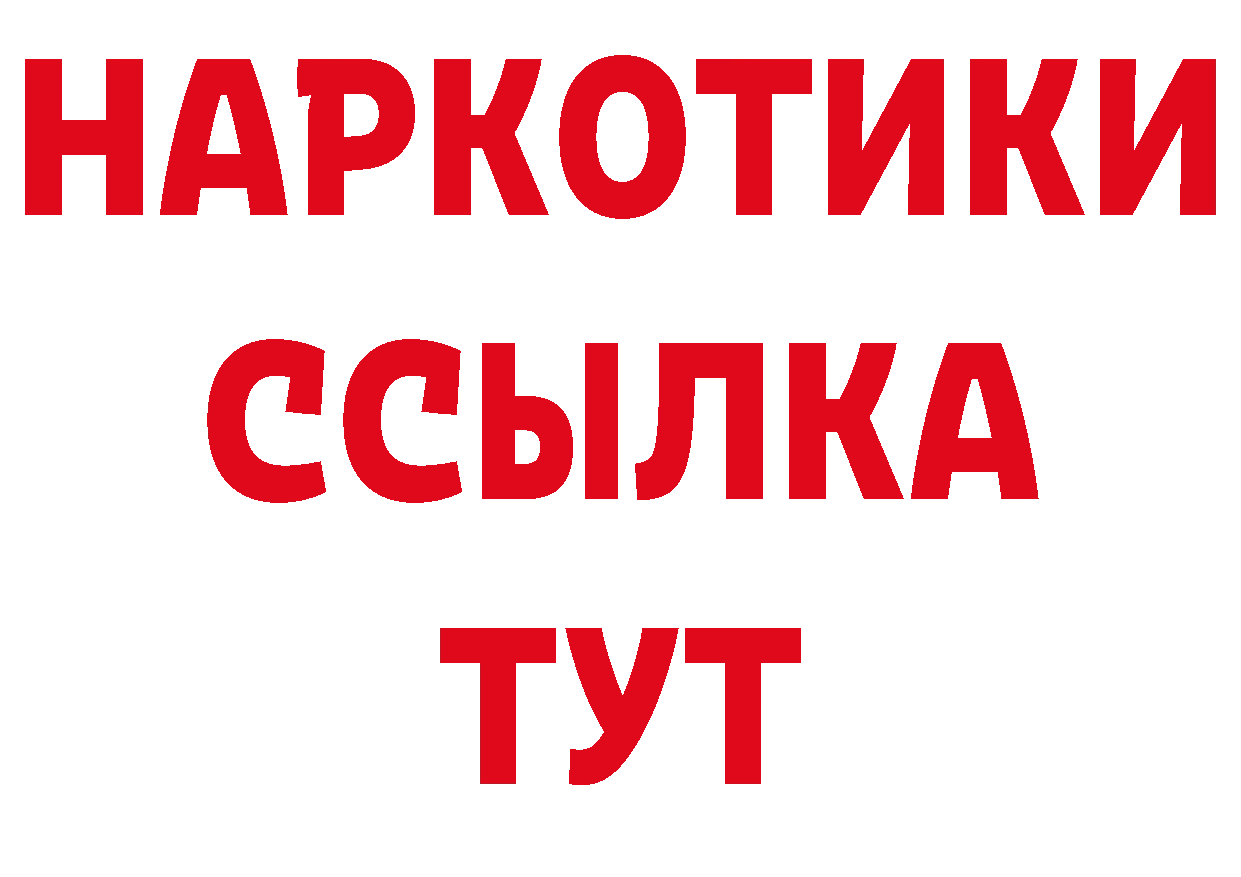 НАРКОТИКИ
ССЫЛКА
ТУТ